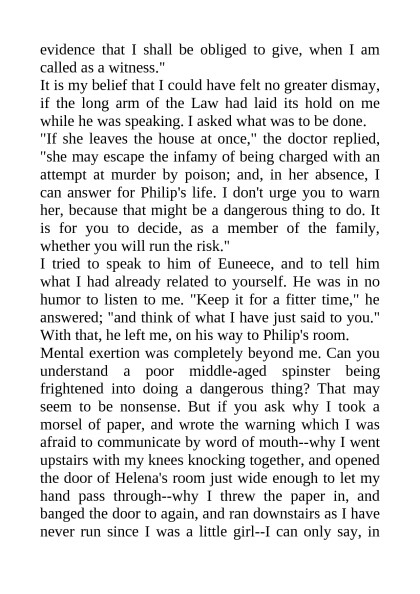 evidence that I shall be obliged to give, when I am called as a witness."

It is my belief that I could have felt no greater dismay, if the long arm of the Law had laid its hold on me while he was speaking. I asked what was to be done.

"If she leaves the house at once," the doctor replied, "she may escape the infamy of being charged with an attempt at murder by poison; and, in her absence, I can answer for Philip's life. I don't urge you to warn her, because that might be a dangerous thing to do. It is for you to decide, as a member of the family, whether you will run the risk."

I tried to speak to him of Euneece, and to tell him what I had already related to yourself. He was in no humor to listen to me. "Keep it for a fitter time," he answered; "and think of what I have just said to you." With that, he left me, on his way to Philip's room.

Mental exertion was completely beyond me. Can you understand a poor middle-aged spinster being frightened into doing a dangerous thing? That may seem to be nonsense. But if you ask why I took a morsel of paper, and wrote the warning which I was afraid to communicate by word of mouth--why I went upstairs with my knees knocking together, and opened the door of Helena's room just wide enough to let my hand pass through--why I threw the paper in, and banged the door to again, and ran downstairs as I have never run since I was a little girl--I can only say, in